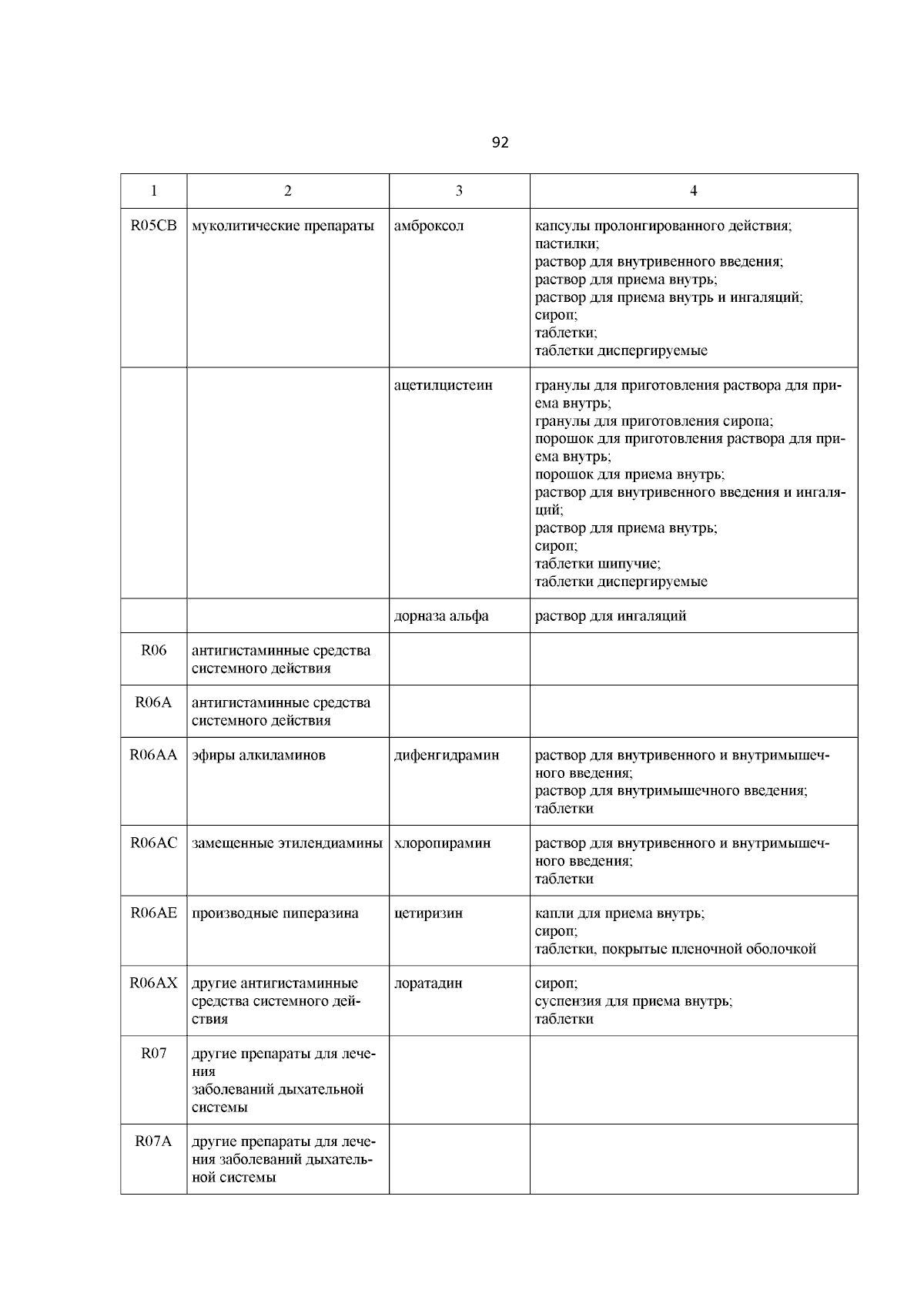 92

| 1 | 2 | 3 | 4 |
|---|---|---|---|
| R05CB | муколитические препараты | амброксол | капсулы пролонгированного действия; пастилки; раствор для внутривенного введения; раствор для приема внутрь; раствор для приема внутрь и ингаляций; сироп; таблетки; таблетки диспергируемые |
| | | ацетилцистеин | гранулы для приготовления раствора для приема внутрь; гранулы для приготовления сиропа; порошок для приготовления раствора для приема внутрь; порошок для приема внутрь; раствор для внутривенного введения и ингаляций; раствор для приема внутрь; сироп; таблетки шипучие; таблетки диспергируемые |
| | | дорназа альфа | раствор для ингаляций |
| R06 | антигистаминные средства системного действия | | |
| R06A | антигистаминные средства системного действия | | |
| R06AA | эфиры алкиламинов | дифенгидрамин | раствор для внутривенного и внутримышечного введения; раствор для внутримышечного введения; таблетки |
| R06AC | замещенные этилендиамины | хлоропирамин | раствор для внутривенного и внутримышечного введения; таблетки |
| R06AE | производные пиперазина | цетиризин | капли для приема внутрь; сироп; таблетки, покрытые пленочной оболочкой |
| R06AX | другие антигистаминные средства системного действия | лоратадин | сироп; суспензия для приема внутрь; таблетки |
| R07 | другие препараты для лечения заболеваний дыхательной системы | | |
| R07A | другие препараты для лечения заболеваний дыхательной системы | | |